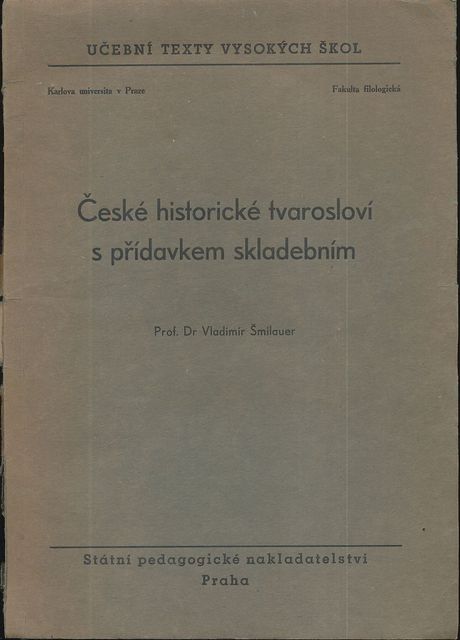 UČEBNÍ TEXTY VYSOKÝCH ŠKOL

Karlova universita v Praze

Fakulta filologická

České historické tvarosloví s přídavkem skladebním

Prof. Dr Vladimír Šmilauer

Státní pedagogické nakladatelství
Praha